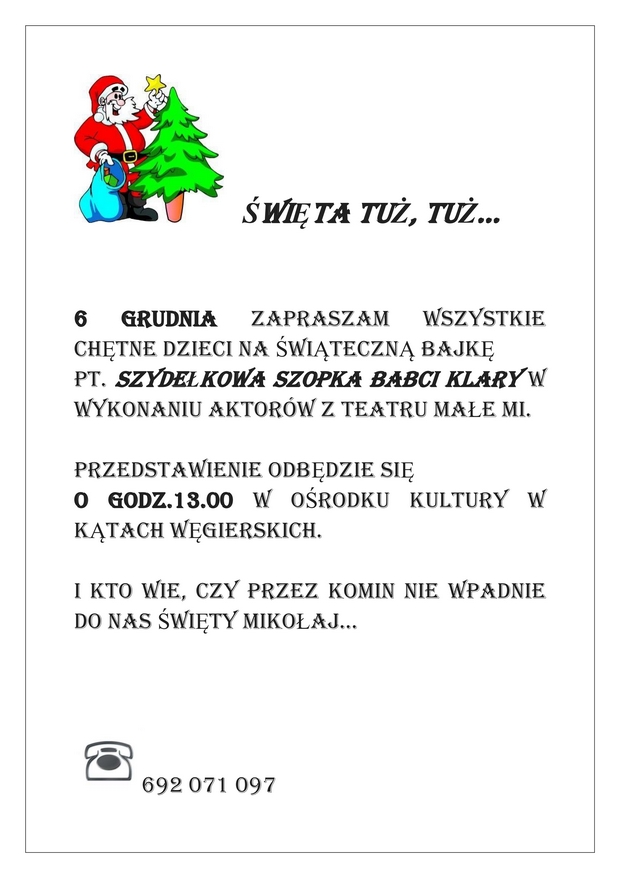 ŚWIĘTA TUŻ, TUŻ…

6 GRUDNIA ZAPRASZAM WSZYSTKIE CHĘTNE DZIECI NA ŚWIĄTECZNĄ BAJKĘ PT. SZYDEŁKOWA SZOPKA BABCI KLARY W WYKONANIU AKTORÓW Z TEATRU MAŁE MI.

PRZEDSTAWIENIE ODBĘDZIE SIĘ O GODZ.13.00 W OŚRODKU KULTURY W KĄTACH WĘGIERSKICH.

I KTO WIE, CZY PRZEZ KOMIN NIE WPADNIE DO NAS ŚWIĘTY MIKOŁAJ…

692 071 097